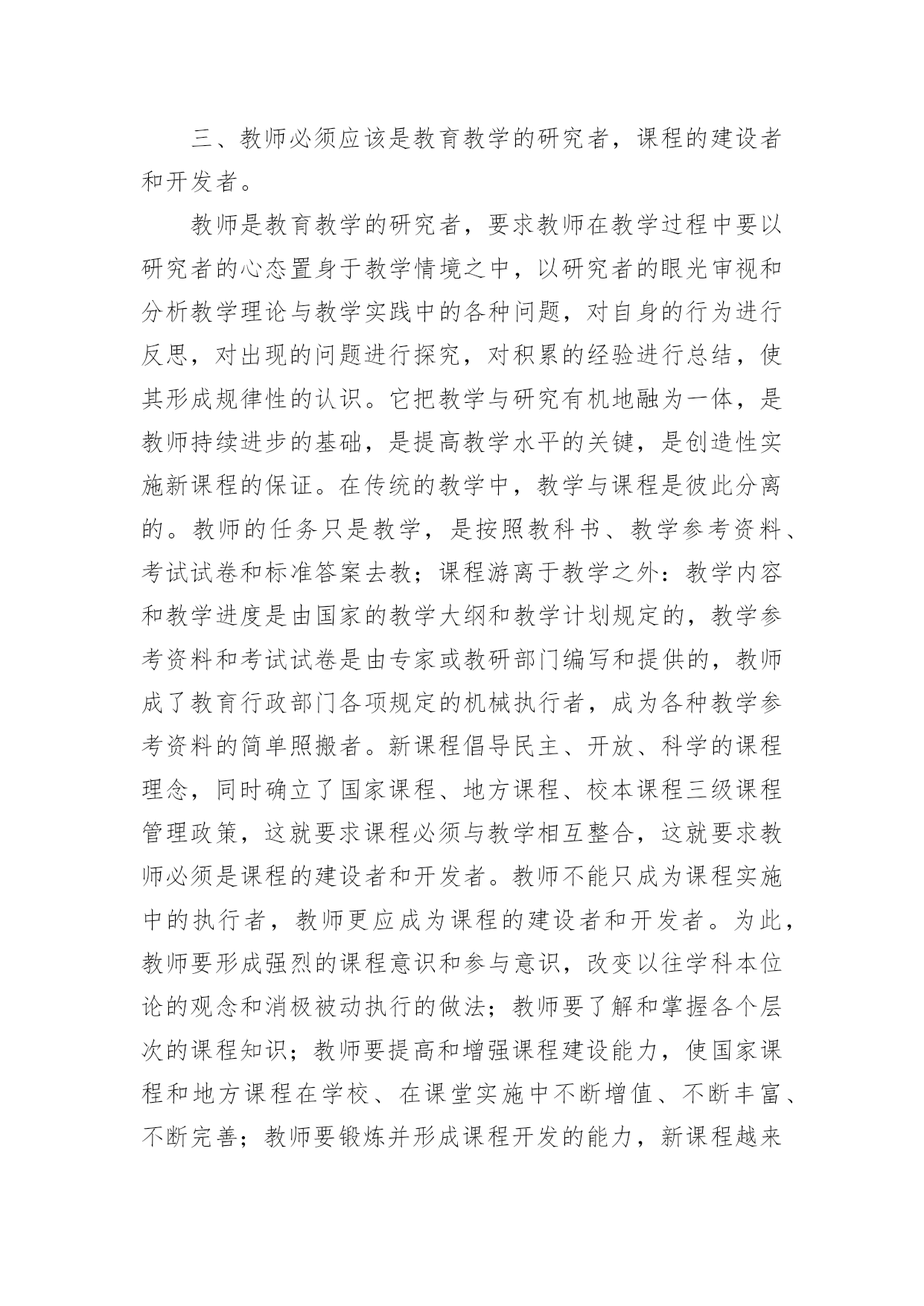 三、教师必须应该是教育教学的研究者，课程的建设者和开发者。

教师是教育教学的研究者，要求教师在教学过程中要以研究者的心态置身于教学情境之中，以研究者的眼光审视和分析教学理论与教学实践中的各种问题，对自身的行为进行反思，对出现的问题进行探究，对积累的经验进行总结，使其形成规律性的认识。它把教学与研究有机地融为一体，是教师持续进步的基础，是提高教学水平的关键，是创造性实施新课程的保证。在传统的教学中，教学与课程是彼此分离的。教师的任务只是教学，是按照教科书、教学参考资料、考试试卷和标准答案去教；课程游离于教学之外：教学内容和教学进度是由国家的教学大纲和教学计划规定的，教学参考资料和考试试卷是由专家或教研部门编写和提供的，教师成了教育行政部门各项规定的机械执行者，成为各种教学参考资料的简单照搬者。新课程倡导民主、开放、科学的课程理念，同时确立了国家课程、地方课程、校本课程三级课程管理政策，这就要求课程必须与教学相互整合，这就要求教师必须是课程的建设者和开发者。教师不能只成为课程实施中的执行者，教师更应成为课程的建设者和开发者。为此，教师要形成强烈的课程意识和参与意识，改变以往学科本位论的观念和消极被动执行的做法；教师要了解和掌握各个层次的课程知识；教师要提高和增强课程建设能力，使国家课程和地方课程在学校、在课堂实施中不断增值、不断丰富、不断完善；教师要锻炼并形成课程开发的能力，新课程越来